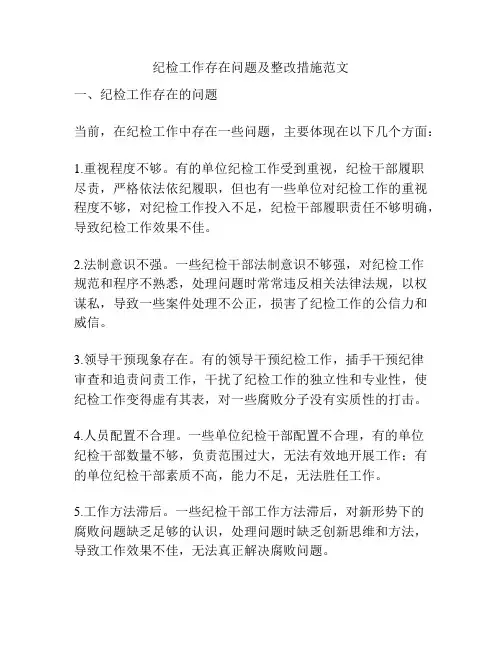 纪检工作存在问题及整改措施范文

一、纪检工作存在的问题

当前，在纪检工作中存在一些问题，主要体现在以下几个方面：

1.重视程度不够。有的单位纪检工作受到重视，纪检干部履职尽责，严格依法依纪履职，但也有一些单位对纪检工作的重视程度不够，对纪检工作投入不足，纪检干部履职责任不够明确，导致纪检工作效果不佳。

2.法制意识不强。一些纪检干部法制意识不够强，对纪检工作规范和程序不熟悉，处理问题时常常违反相关法律法规，以权谋私，导致一些案件处理不公正，损害了纪检工作的公信力和威信。

3.领导干预现象存在。有的领导干预纪检工作，插手干预纪律审查和追责问责工作，干扰了纪检工作的独立性和专业性，使纪检工作变得虚有其表，对一些腐败分子没有实质性的打击。

4.人员配置不合理。一些单位纪检干部配置不合理，有的单位纪检干部数量不够，负责范围过大，无法有效地开展工作；有的单位纪检干部素质不高，能力不足，无法胜任工作。

5.工作方法滞后。一些纪检干部工作方法滞后，对新形势下的腐败问题缺乏足够的认识，处理问题时缺乏创新思维和方法，导致工作效果不佳，无法真正解决腐败问题。